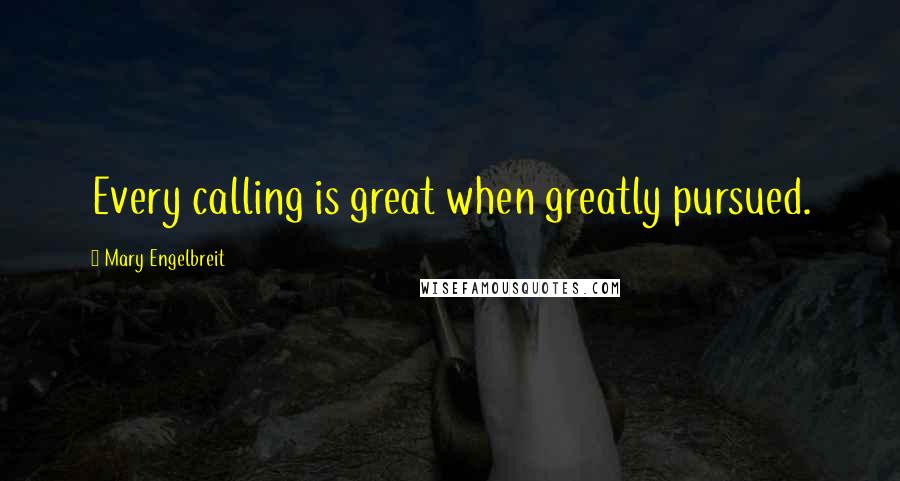 Every calling is great when greatly pursued.

Mary Engelbreit

WISEFAMOUSQUOTES.COM